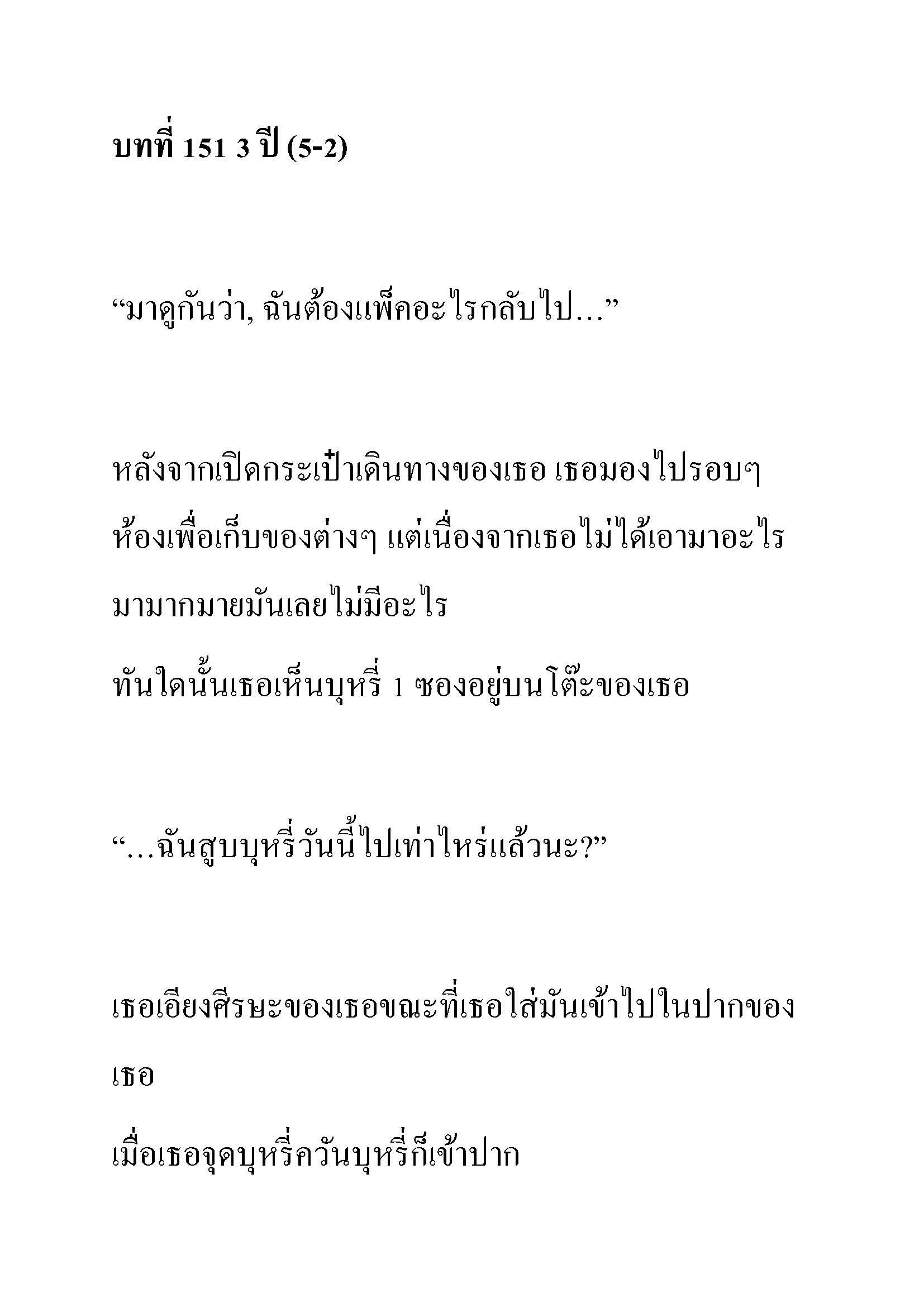 บทที่ 151 3 ปี (5-2)

“มาดูกันว่า, ฉันต้องแพ็คอะไรกลับไป…”

หลังจากเปิดกระเป๋าเดินทางของเธอ เธอมองไปรอบๆ ห้องเพื่อเก็บของต่างๆ แต่เนื่องจากเธอไม่ได้เอามาอะไรมามากมายมันเลยไม่มีอะไร

ทันใดนั้นเธอเห็นบุหรี่ 1 ซองอยู่บนโต๊ะของเธอ

“…ฉันสูบบุหรี่วันนี้ไปเท่าไหร่แล้วนะ?”

เธอเอียงศีรษะของเธอขณะที่เธอใส่มันเข้าไปในปากของเธอ

เมื่อเธอจุดบุหรี่ควันบุหรี่ก็เข้าปาก